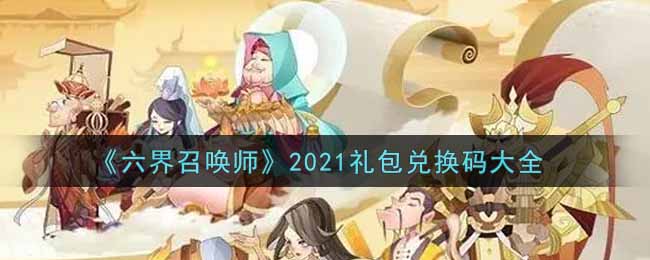 《六界召唤师》2021礼包兑换码大全